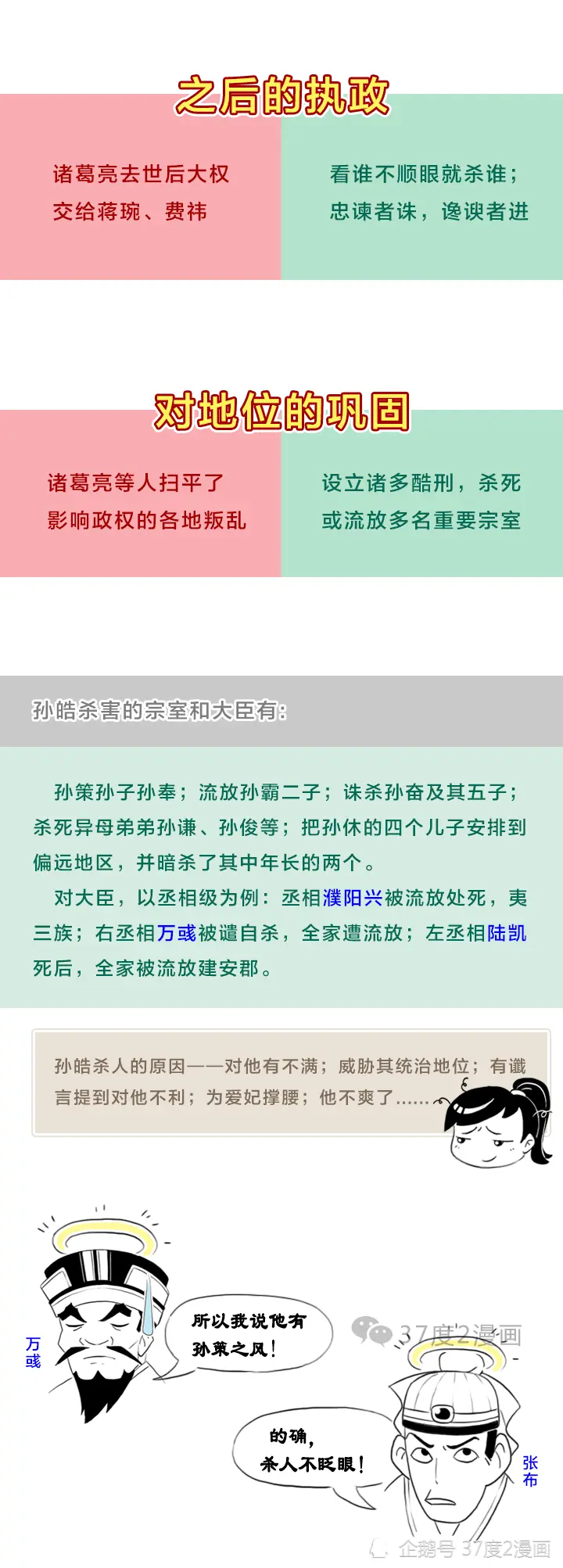 之后的执政

诸葛亮去世后大权交给蒋琬、费祎

看谁不顺眼就杀谁；忠谏者诛，谗谀者进

对地位的巩固

诸葛亮等人扫平了影响政权的各地叛乱

设立诸多酷刑，杀死或流放多名重要宗室

孙皓杀害的宗室和大臣有：

孙策孙子孙奉；流放孙霸二子；诛杀孙奋及其五子；杀死异母弟弟孙谦、孙俊等；把孙休的四个儿子安排到偏远地区，并暗杀了其中年长的两个。

对大臣，以丞相级为例：丞相濮阳兴被流放处死，夷三族；右丞相万彧被谴自杀，全家遭流放；左丞相陆凯死后，全家被流放建安郡。

孙皓杀人的原因——对他有不满；威胁其统治地位；有谶言提到对他不利；为爱妃撑腰；他不爽了……

万彧

所以我说他有孙策之风！

37度2漫画

的确，杀人不眨眼！

张布

企鹅号 37度2漫画